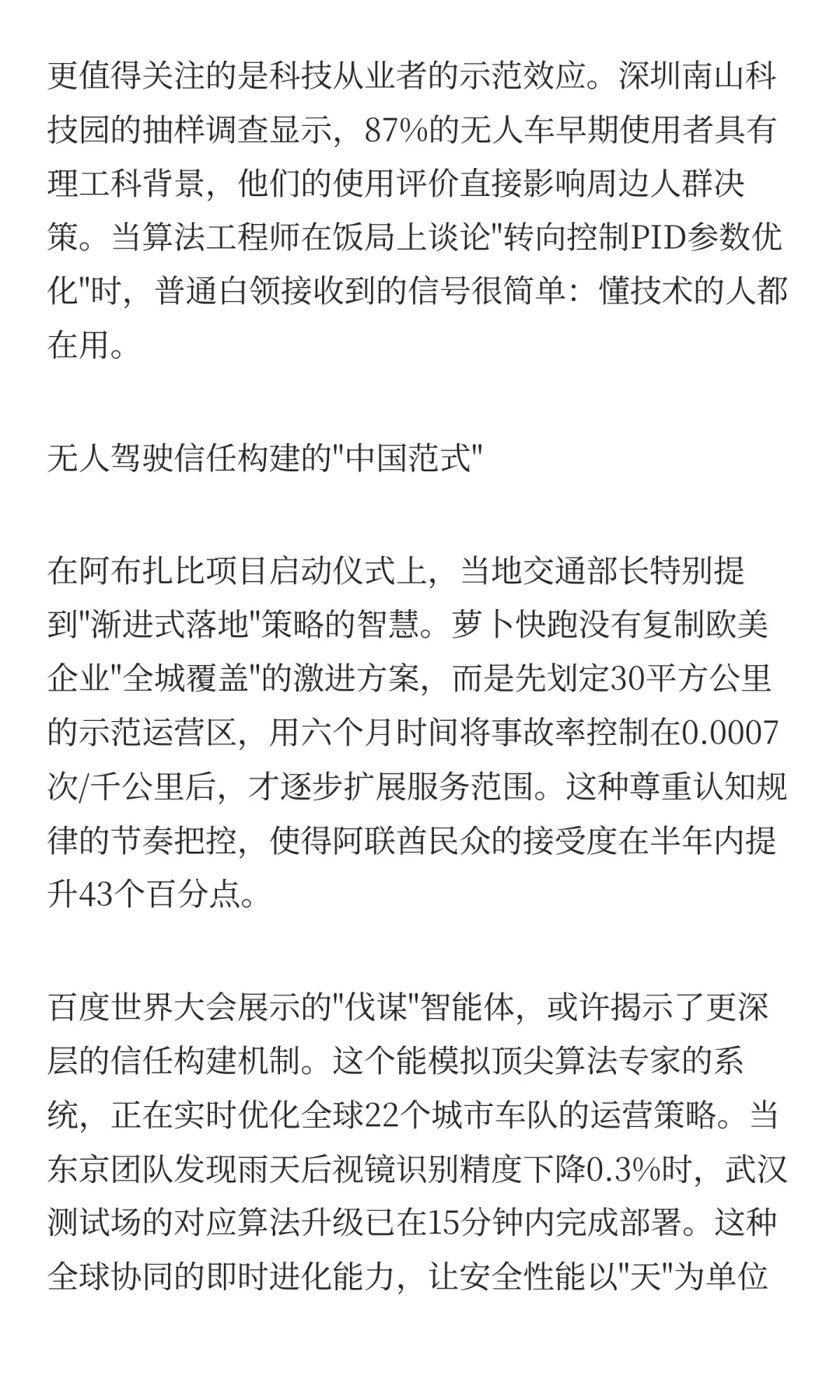 更值得关注的是科技从业者的示范效应。深圳南山科技园的抽样调查显示，87%的无人车早期使用者具有理工科背景，他们的使用评价直接影响周边人群决策。当算法工程师在饭局上谈论"转向控制PID参数优化"时，普通白领接收到的信号很简单：懂技术的人都在用。

无人驾驶信任构建的"中国范式"

在阿布扎比项目启动仪式上，当地交通部长特别提到"渐进式落地"策略的智慧。萝卜快跑没有复制欧美企业"全城覆盖"的激进方案，而是先划定30平方公里的示范运营区，用六个月时间将事故率控制在0.0007次/千公里后，才逐步扩展服务范围。这种尊重认知规律的节奏把控，使得阿联酋民众的接受度在半年内提升43个百分点。

百度世界大会展示的"伐谋"智能体，或许揭示了更深层的信任构建机制。这个能模拟顶尖算法专家的系统，正在实时优化全球22个城市车队的运营策略。当东京团队发现雨天后视镜识别精度下降0.3%时，武汉测试场的对应算法升级已在15分钟内完成部署。这种全球协同的即时进化能力，让安全性能以"天"为单位